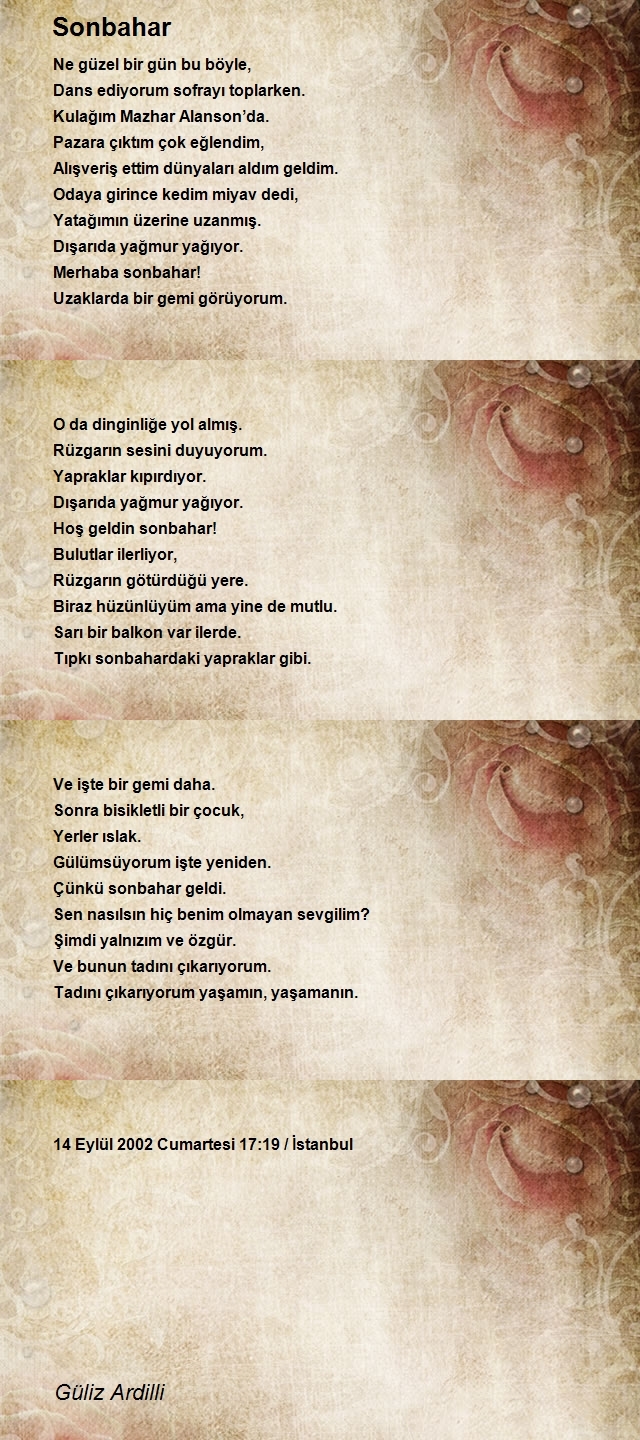 Sonbahar

Ne güzel bir gün bu böyle,
Dans ediyorum sofrayı toplarken.
Kulağım Mazhar Alanson'da.
Pazara çıktım çok eğlendim,
Alışveriş ettim dünyaları aldım geldim.
Odaya girince kedim miyav dedi,
Yatağımın üzerine uzanmış.
Dışarıda yağmur yağıyor.
Merhaba sonbahar!
Uzaklarda bir gemi görüyorum.

O da dinginliğe yol almış.
Rüzgarın sesini duyuyorum.
Yapraklar kıpırdıyor.
Dışarıda yağmur yağıyor.
Hoş geldin sonbahar!
Bulutlar ilerliyor,
Rüzgarın götürdüğü yere.
Biraz hüzünlüyüm ama yine de mutlu.
Sarı bir balkon var ilerde.
Tıpkı sonbahardaki yapraklar gibi.

Ve işte bir gemi daha.
Sonra bisikletli bir çocuk,
Yerler ıslak.
Gülümsüyorum işte yeniden.
Çünkü sonbahar geldi.
Sen nasılsın hiç benim olmayan sevgilim?
Şimdi yalnızım ve özgür.
Ve bunun tadını çıkarıyorum.
Tadını çıkarıyorum yaşamın, yaşamanın.

14 Eylül 2002 Cumartesi 17:19 / İstanbul

Güliz Ardilli